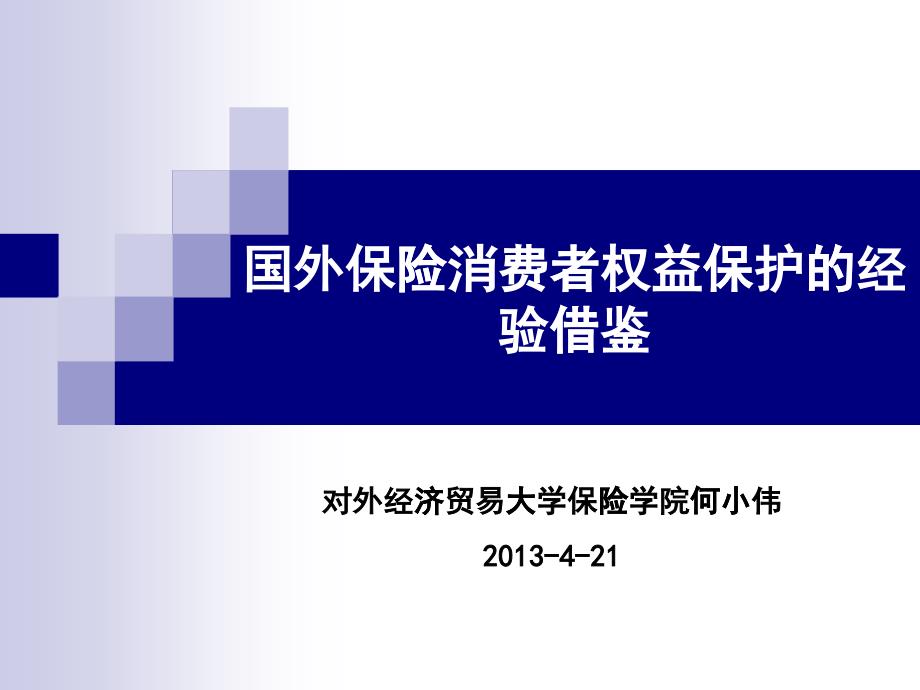 国外保险消费者权益保护的经验借鉴

对外经济贸易大学保险学院何小伟

2013-4-21